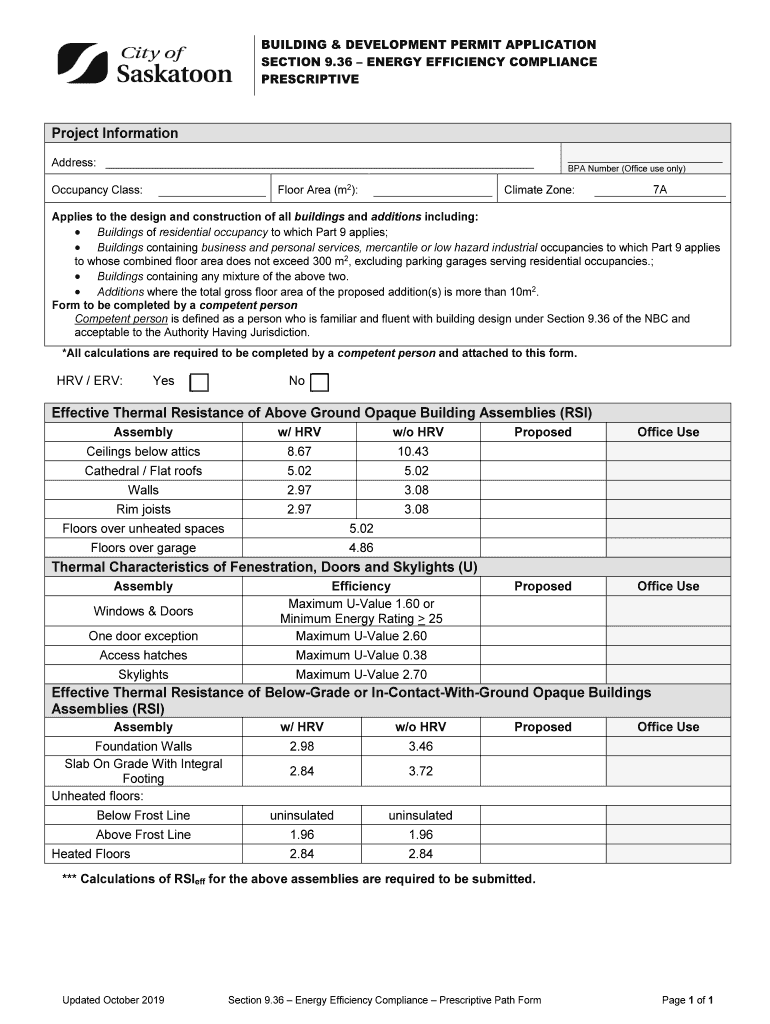 City of Saskatoon

BUILDING & DEVELOPMENT PERMIT APPLICATION
SECTION 9.36 – ENERGY EFFICIENCY COMPLIANCE
PRESCRIPTIVE

Project Information

Address: ______ BPA Number (Office use only)

Occupancy Class: ______ Floor Area ($m^2$): ______ Climate Zone: 7A

Applies to the design and construction of all buildings and additions including:
• Buildings of residential occupancy to which Part 9 applies;
• Buildings containing business and personal services, mercantile or low hazard industrial occupancies to which Part 9 applies to whose combined floor area does not exceed 300 $m^2$, excluding parking garages serving residential occupancies.;
• Buildings containing any mixture of the above two.
• Additions where the total gross floor area of the proposed addition(s) is more than $10m^2$.
Form to be completed by a competent person
Competent person is defined as a person who is familiar and fluent with building design under Section 9.36 of the NBC and acceptable to the Authority Having Jurisdiction.
*All calculations are required to be completed by a competent person and attached to this form.

HRV / ERV: Yes No

Effective Thermal Resistance of Above Ground Opaque Building Assemblies (RSI)

| Assembly | w/ HRV | w/o HRV | Proposed | Office Use |
|---|---|---|---|---|
| Ceilings below attics | 8.67 | 10.43 | | |
| Cathedral / Flat roofs | 5.02 | 5.02 | | |
| Walls | 2.97 | 3.08 | | |
| Rim joists | 2.97 | 3.08 | | |
| Floors over unheated spaces | 5.02 | | | |
| Floors over garage | 4.86 | | | |

Thermal Characteristics of Fenestration, Doors and Skylights (U)

| Assembly | Efficiency | Proposed | Office Use |
|---|---|---|---|
| Windows & Doors | Maximum U-Value 1.60 or Minimum Energy Rating $\geq$ 25 | | |
| One door exception | Maximum U-Value 2.60 | | |
| Access hatches | Maximum U-Value 0.38 | | |
| Skylights | Maximum U-Value 2.70 | | |

Effective Thermal Resistance of Below-Grade or In-Contact-With-Ground Opaque Buildings Assemblies (RSI)

| Assembly | w/ HRV | w/o HRV | Proposed | Office Use |
|---|---|---|---|---|
| Foundation Walls | 2.98 | 3.46 | | |
| Slab On Grade With Integral Footing | 2.84 | 3.72 | | |
| Unheated floors: | | | | |
| Below Frost Line | uninsulated | uninsulated | | |
| Above Frost Line | 1.96 | 1.96 | | |
| Heated Floors | 2.84 | 2.84 | | |

*** Calculations of $RSI_{eff}$ for the above assemblies are required to be submitted.

Updated October 2019 Section 9.36 – Energy Efficiency Compliance – Prescriptive Path Form Page 1 of 1